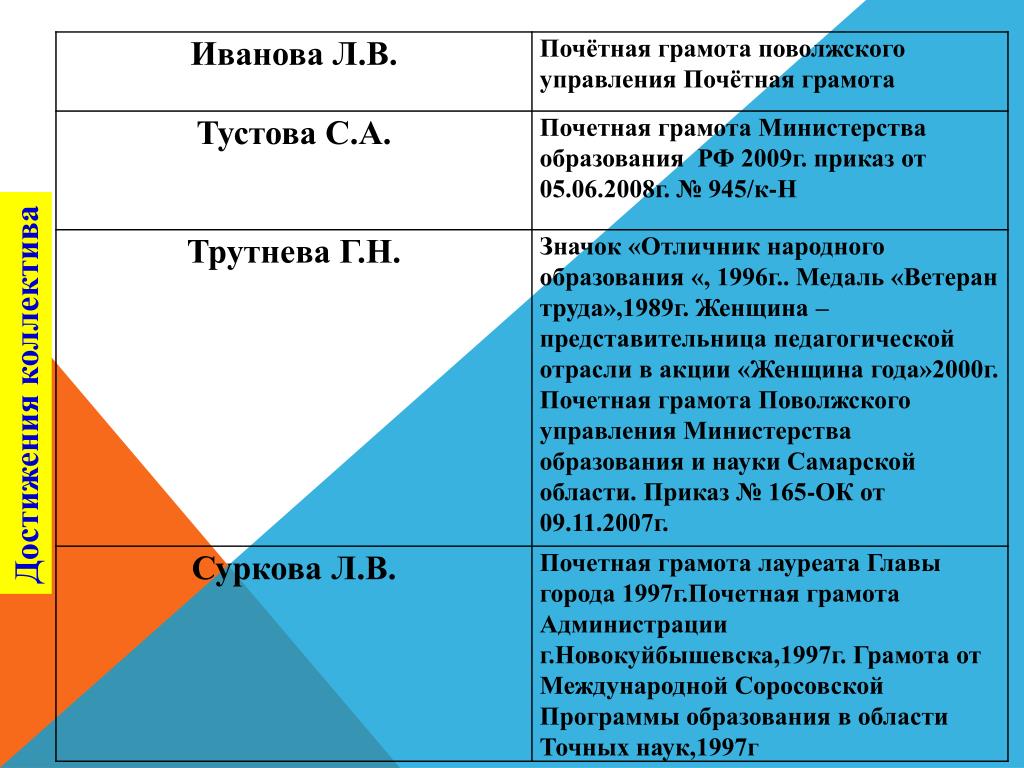 Достижения коллектива

| Иванова Л.В. | Почётная грамота поволжского управления Почётная грамота |
|---|---|
| Тустова С.А. | Почетная грамота Министерства образования РФ 2009г. приказ от 05.06.2008г. № 945/к-Н |
| Трутнева Г.Н. | Значок «Отличник народного образования «, 1996г.. Медаль «Ветеран труда»,1989г. Женщина – представительница педагогической отрасли в акции «Женщина года»2000г. Почетная грамота Поволжского управления Министерства образования и науки Самарской области. Приказ № 165-ОК от 09.11.2007г. |
| Суркова Л.В. | Почетная грамота лауреата Главы города 1997г.Почетная грамота Администрации г.Новокуйбышевска,1997г. Грамота от Международной Соросовской Программы образования в области Точных наук,1997г |